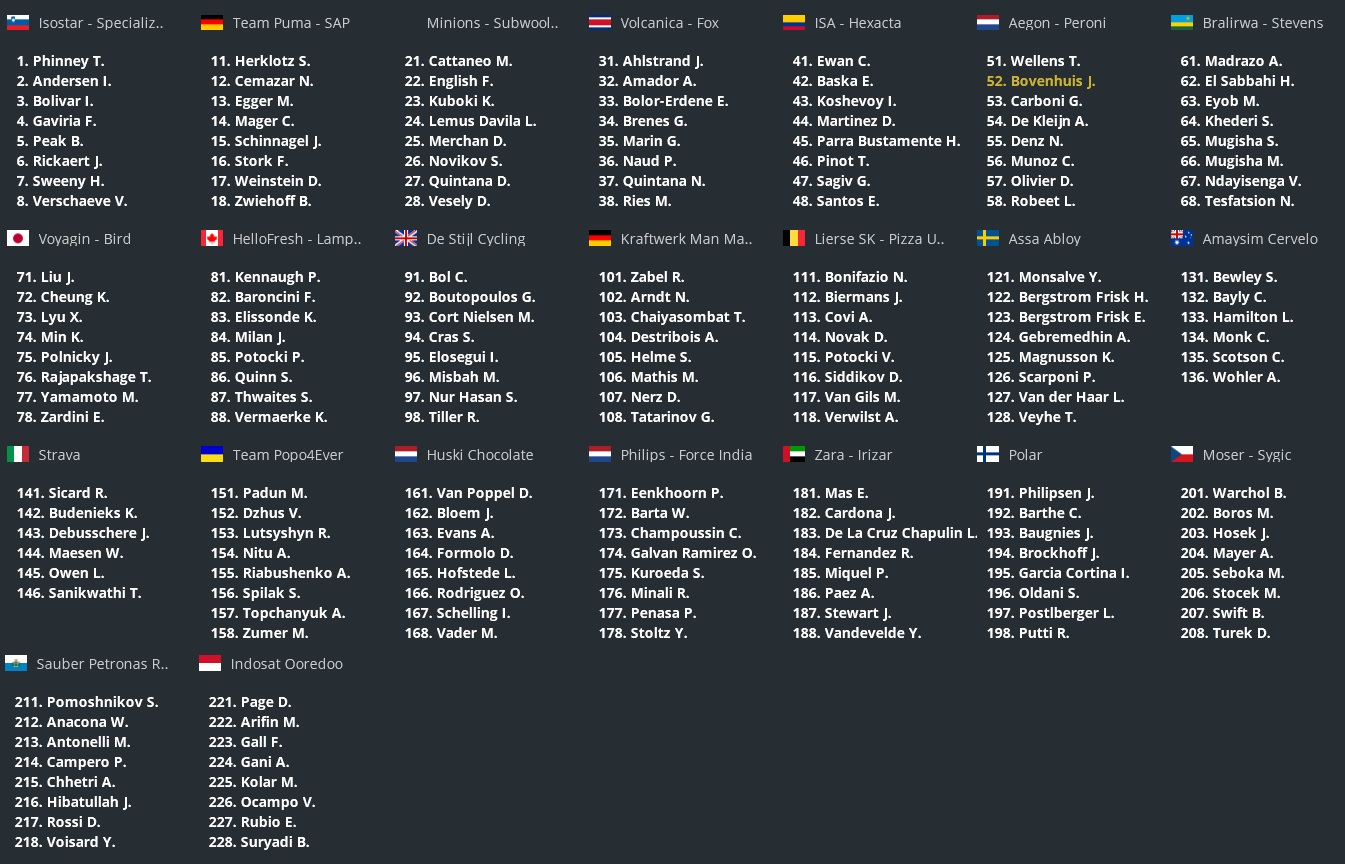 Isostar - Specializ..

1. Phinney T.
2. Andersen I.
3. Bolivar I.
4. Gaviria F.
5. Peak B.
6. Rickaert J.
7. Sweeny H.
8. Verschaeve V.

Team Puma - SAP

11. Herklotz S.
12. Cemazar N.
13. Egger M.
14. Mager C.
15. Schinnagel J.
16. Stork F.
17. Weinstein D.
18. Zwiehoff B.

Minions - Subwool..

21. Cattaneo M.
22. English F.
23. Kuboki K.
24. Lemus Davila L.
25. Merchan D.
26. Novikov S.
27. Quintana D.
28. Vesely D.

Volcanica - Fox

31. Ahlstrand J.
32. Amador A.
33. Bolor-Erdene E.
34. Brenes G.
35. Marin G.
36. Naud P.
37. Quintana N.
38. Ries M.

ISA - Hexacta

41. Ewan C.
42. Baska E.
43. Koshevoy I.
44. Martinez D.
45. Parra Bustamente H.
46. Pinot T.
47. Sagiv G.
48. Santos E.

Aegon - Peroni

51. Wellens T.
52. Bovenhuis J.
53. Carboni G.
54. De Kleijn A.
55. Denz N.
56. Munoz C.
57. Olivier D.
58. Robeet L.

Bralirwa - Stevens

61. Madrazo A.
62. El Sabbahi H.
63. Eyob M.
64. Khederi S.
65. Mugisha S.
66. Mugisha M.
67. Ndayisenga V.
68. Tesfatsion N.

Voyagin - Bird

71. Liu J.
72. Cheung K.
73. Lyu X.
74. Min K.
75. Polnicky J.
76. Rajapakshage T.
77. Yamamoto M.
78. Zardini E.

HelloFresh - Lamp..

81. Kennaugh P.
82. Baroncini F.
83. Elissonde K.
84. Milan J.
85. Potocki P.
86. Quinn S.
87. Thwaites S.
88. Vermaerke K.

De Stijl Cycling

91. Bol C.
92. Boutopoulos G.
93. Cort Nielsen M.
94. Cras S.
95. Elosegui I.
96. Misbah M.
97. Nur Hasan S.
98. Tiller R.

Kraftwerk Man Ma..

101. Zabel R.
102. Arndt N.
103. Chaiyasombat T.
104. Destribois A.
105. Helme S.
106. Mathis M.
107. Nerz D.
108. Tatarinov G.

Lierse SK - Pizza U..

111. Bonifazio N.
112. Biermans J.
113. Covi A.
114. Novak D.
115. Potocki V.
116. Siddikov D.
117. Van Gils M.
118. Verwilst A.

Assa Abloy

121. Monsalve Y.
122. Bergstrom Frisk H.
123. Bergstrom Frisk E.
124. Gebremedhin A.
125. Magnusson K.
126. Scarponi P.
127. Van der Haar L.
128. Veyhe T.

Amaysim Cervelo

131. Bewley S.
132. Bayly C.
133. Hamilton L.
134. Monk C.
135. Scotson C.
136. Wohler A.

Strava

141. Sicard R.
142. Budenieks K.
143. Debusschere J.
144. Maesen W.
145. Owen L.
146. Sanikwathi T.

Team Popo4Ever

151. Padun M.
152. Dzhus V.
153. Lutsyshyn R.
154. Nitu A.
155. Riabushenko A.
156. Spilak S.
157. Topchanyuk A.
158. Zumer M.

Huski Chocolate

161. Van Poppel D.
162. Bloem J.
163. Evans A.
164. Formolo D.
165. Hofstede L.
166. Rodriguez O.
167. Schelling I.
168. Vader M.

Philips - Force India

171. Eenkhoorn P.
172. Barta W.
173. Champoussin C.
174. Galvan Ramirez O.
175. Kuroeda S.
176. Minali R.
177. Penasa P.
178. Stoltz Y.

Zara - Irizar

181. Mas E.
182. Cardona J.
183. De La Cruz Chapulin L.
184. Fernandez R.
185. Miquel P.
186. Paez A.
187. Stewart J.
188. Vandevelde Y.

Polar

191. Philipsen J.
192. Barthe C.
193. Baugnies J.
194. Brockhoff J.
195. Garcia Cortina I.
196. Oldani S.
197. Postlberger L.
198. Putti R.

Moser - Sygic

201. Warchol B.
202. Boros M.
203. Hosek J.
204. Mayer A.
205. Seboka M.
206. Stocek M.
207. Swift B.
208. Turek D.

Sauber Petronas R..

211. Pomoshnikov S.
212. Anacona W.
213. Antonelli M.
214. Campero P.
215. Chhetri A.
216. Hibatullah J.
217. Rossi D.
218. Voisard Y.

Indosat Ooredoo

221. Page D.
222. Arifin M.
223. Gall F.
224. Gani A.
225. Kolar M.
226. Ocampo V.
227. Rubio E.
228. Suryadi B.